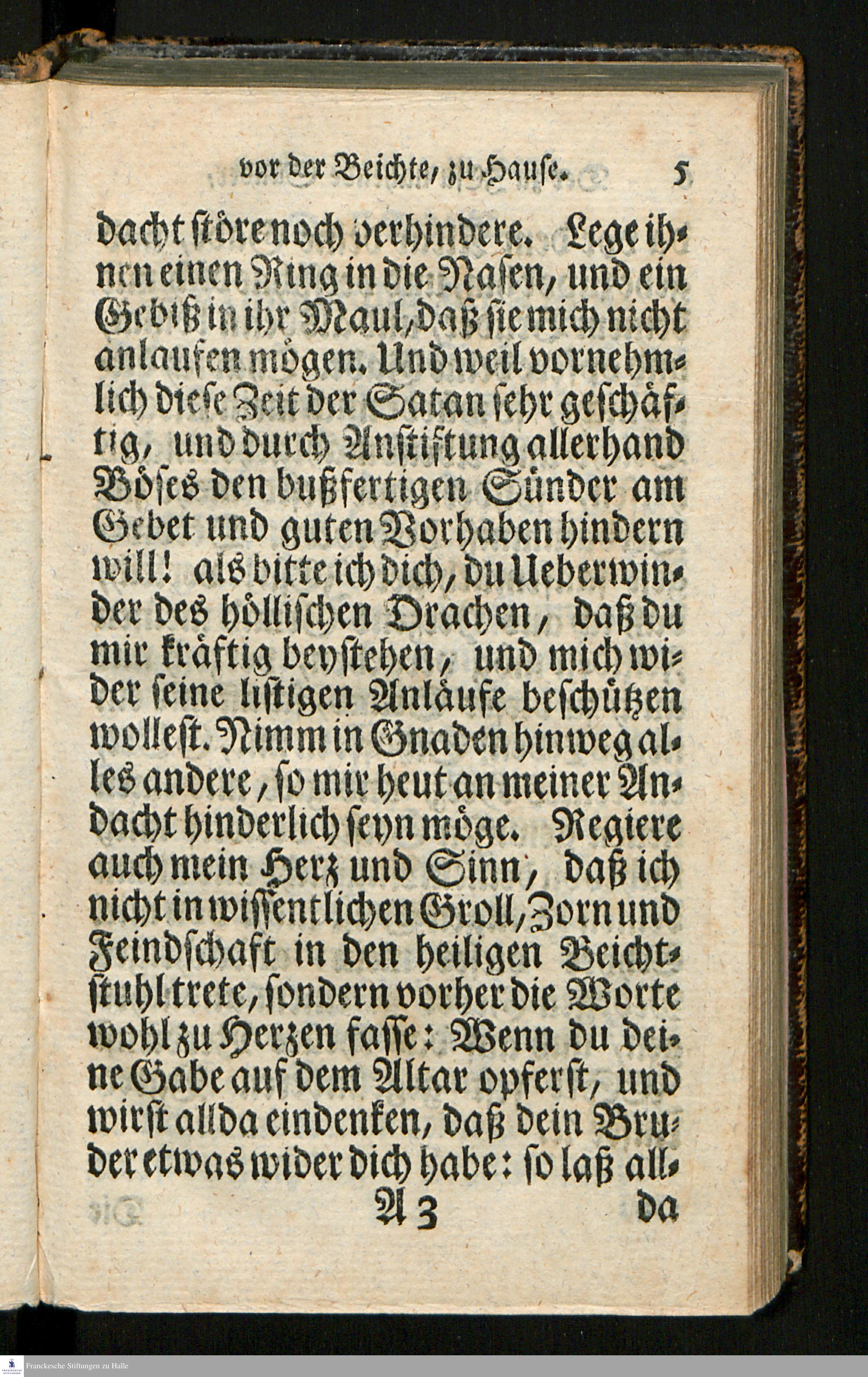 vor der Beichte, zu Hause. 5

dacht störe noch verhindere. Lege ihnen einen Ring in die Nasen, und ein Gebiß in ihr Maul, daß sie mich nicht anlaufen mögen. Und weil vornehmlich diese Zeit der Satan sehr geschäftig, und durch Anstiftung allerhand Böses den bußfertigen Sünder am Gebet und guten Vorhaben hindern will! als bitte ich dich, du Ueberwinder des höllischen Drachen, daß du mir kräftig beystehen, und mich wider seine listigen Anläufe beschützen wollest. Nimm in Gnaden hinweg alles andere, so mir heut an meiner Andacht hinderlich seyn möge. Regiere auch mein Herz und Sinn, daß ich nicht in wissentlichen Groll, Zorn und Feindschaft in den heiligen Beichtstuhl trete, sondern vorher die Worte wohl zu Herzen fasse: Wenn du deine Gabe auf dem Altar opferst, und wirst allda eindenken, daß dein Bruder etwas wider dich habe: so laß all-

A 3 da

Franckesche Stiftungen zu Halle